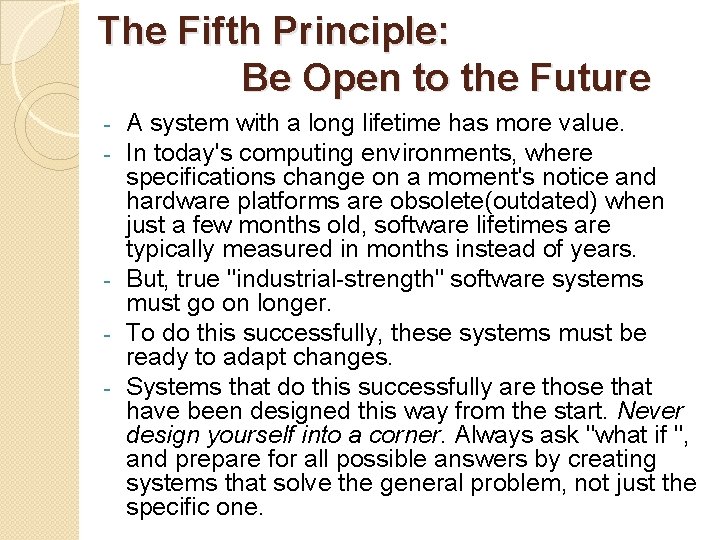 The Fifth Principle:
Be Open to the Future

- A system with a long lifetime has more value.
- In today's computing environments, where specifications change on a moment's notice and hardware platforms are obsolete(outdated) when just a few months old, software lifetimes are typically measured in months instead of years.
- But, true "industrial-strength" software systems must go on longer.
- To do this successfully, these systems must be ready to adapt changes.
- Systems that do this successfully are those that have been designed this way from the start. Never design yourself into a corner. Always ask "what if ", and prepare for all possible answers by creating systems that solve the general problem, not just the specific one.